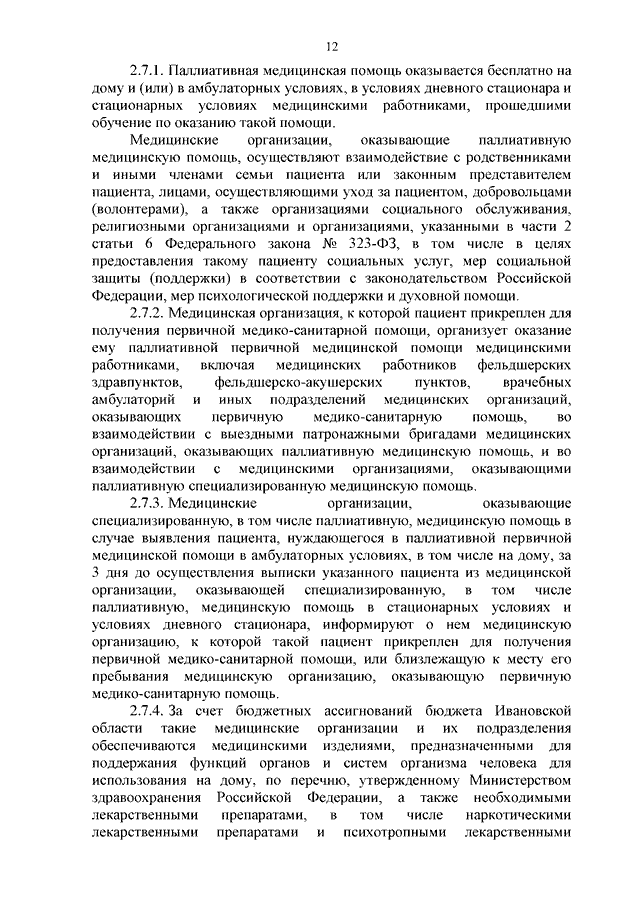 12

2.7.1. Паллиативная медицинская помощь оказывается бесплатно на дому и (или) в амбулаторных условиях, в условиях дневного стационара и стационарных условиях медицинскими работниками, прошедшими обучение по оказанию такой помощи.

Медицинские организации, оказывающие паллиативную медицинскую помощь, осуществляют взаимодействие с родственниками и иными членами семьи пациента или законным представителем пациента, лицами, осуществляющими уход за пациентом, добровольцами (волонтерами), а также организациями социального обслуживания, религиозными организациями и организациями, указанными в части 2 статьи 6 Федерального закона № 323-ФЗ, в том числе в целях предоставления такому пациенту социальных услуг, мер социальной защиты (поддержки) в соответствии с законодательством Российской Федерации, мер психологической поддержки и духовной помощи.

2.7.2. Медицинская организация, к которой пациент прикреплен для получения первичной медико-санитарной помощи, организует оказание ему паллиативной первичной медицинской помощи медицинскими работниками, включая медицинских работников фельдшерских здравпунктов, фельдшерско-акушерских пунктов, врачебных амбулаторий и иных подразделений медицинских организаций, оказывающих первичную медико-санитарную помощь, во взаимодействии с выездными патронажными бригадами медицинских организаций, оказывающих паллиативную медицинскую помощь, и во взаимодействии с медицинскими организациями, оказывающими паллиативную специализированную медицинскую помощь.

2.7.3. Медицинские организации, оказывающие специализированную, в том числе паллиативную, медицинскую помощь в случае выявления пациента, нуждающегося в паллиативной первичной медицинской помощи в амбулаторных условиях, в том числе на дому, за 3 дня до осуществления выписки указанного пациента из медицинской организации, оказывающей специализированную, в том числе паллиативную, медицинскую помощь в стационарных условиях и условиях дневного стационара, информируют о нем медицинскую организацию, к которой такой пациент прикреплен для получения первичной медико-санитарной помощи, или близлежащую к месту его пребывания медицинскую организацию, оказывающую первичную медико-санитарную помощь.

2.7.4. За счет бюджетных ассигнований бюджета Ивановской области такие медицинские организации и их подразделения обеспечиваются медицинскими изделиями, предназначенными для поддержания функций органов и систем организма человека для использования на дому, по перечню, утвержденному Министерством здравоохранения Российской Федерации, а также необходимыми лекарственными препаратами, в том числе наркотическими лекарственными препаратами и психотропными лекарственными